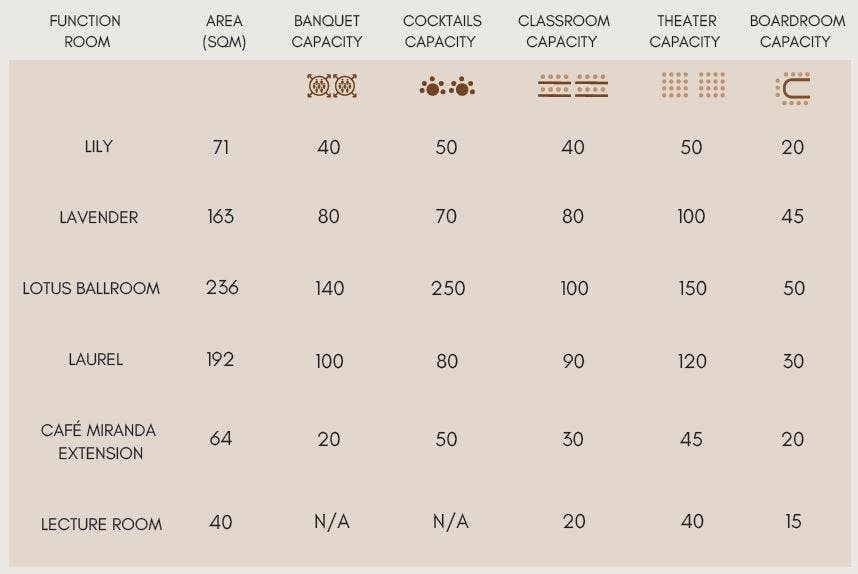 | FUNCTION ROOM | AREA (SQM) | BANQUET CAPACITY | COCKTAILS CAPACITY | CLASSROOM CAPACITY | THEATER CAPACITY | BOARDROOM CAPACITY |
|---|---|---|---|---|---|---|
| LILY | 71 | 40 | 50 | 40 | 50 | 20 |
| LAVENDER | 163 | 80 | 70 | 80 | 100 | 45 |
| LOTUS BALLROOM | 236 | 140 | 250 | 100 | 150 | 50 |
| LAUREL | 192 | 100 | 80 | 90 | 120 | 30 |
| CAFÉ MIRANDA EXTENSION | 64 | 20 | 50 | 30 | 45 | 20 |
| LECTURE ROOM | 40 | N/A | N/A | 20 | 40 | 15 |